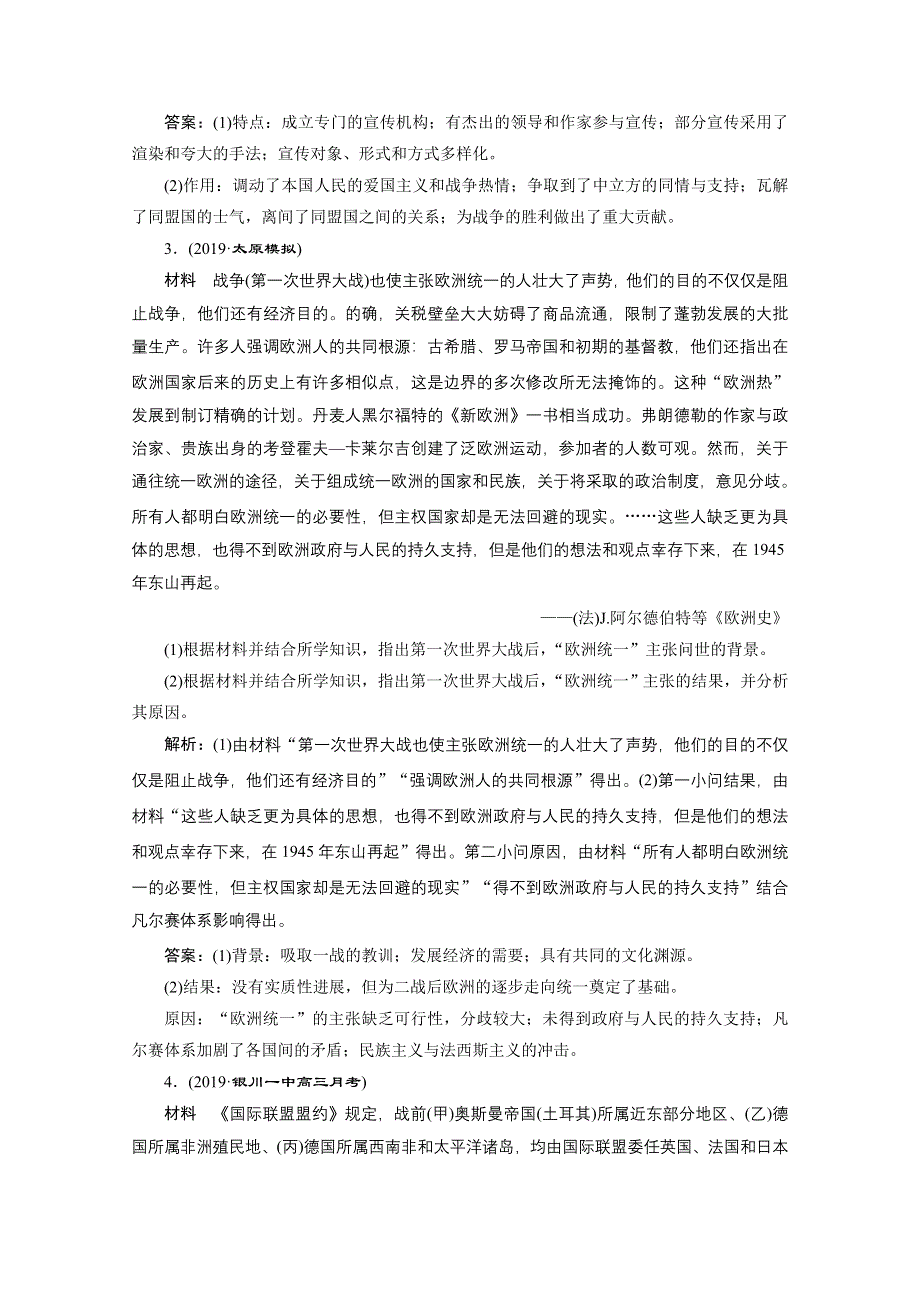 答案：(1)特点：成立专门的宣传机构；有杰出的领导和作家参与宣传；部分宣传采用了渲染和夸大的手法；宣传对象、形式和方式多样化。

(2)作用：调动了本国人民的爱国主义和战争热情；争取到了中立方的同情与支持；瓦解了同盟国的士气，离间了同盟国之间的关系；为战争的胜利做出了重大贡献。

3．(2019·太原模拟)

材料　战争(第一次世界大战)也使主张欧洲统一的人壮大了声势，他们的目的不仅仅是阻止战争，他们还有经济目的。的确，关税壁垒大大妨碍了商品流通，限制了蓬勃发展的大批量生产。许多人强调欧洲人的共同根源：古希腊、罗马帝国和初期的基督教，他们还指出在欧洲国家后来的历史上有许多相似点，这是边界的多次修改所无法掩饰的。这种“欧洲热”发展到制订精确的计划。丹麦人黑尔福特的《新欧洲》一书相当成功。弗朗德勒的作家与政治家、贵族出身的考登霍夫—卡莱尔吉创建了泛欧洲运动，参加者的人数可观。然而，关于通往统一欧洲的途径，关于组成统一欧洲的国家和民族，关于将采取的政治制度，意见分歧。所有人都明白欧洲统一的必要性，但主权国家却是无法回避的现实。……这些人缺乏更为具体的思想，也得不到欧洲政府与人民的持久支持，但是他们的想法和观点幸存下来，在 1945 年东山再起。

——(法)J.阿尔德伯特等《欧洲史》

(1)根据材料并结合所学知识，指出第一次世界大战后，“欧洲统一”主张问世的背景。

(2)根据材料并结合所学知识，指出第一次世界大战后，“欧洲统一”主张的结果，并分析其原因。

解析：(1)由材料“第一次世界大战也使主张欧洲统一的人壮大了声势，他们的目的不仅仅是阻止战争，他们还有经济目的”“强调欧洲人的共同根源”得出。(2)第一小问结果，由材料“这些人缺乏更为具体的思想，也得不到欧洲政府与人民的持久支持，但是他们的想法和观点幸存下来，在 1945 年东山再起”得出。第二小问原因，由材料“所有人都明白欧洲统一的必要性，但主权国家却是无法回避的现实”“得不到欧洲政府与人民的持久支持”结合凡尔赛体系影响得出。

答案：(1)背景：吸取一战的教训；发展经济的需要；具有共同的文化渊源。

(2)结果：没有实质性进展，但为二战后欧洲的逐步走向统一奠定了基础。

原因：“欧洲统一”的主张缺乏可行性，分歧较大；未得到政府与人民的持久支持；凡尔赛体系加剧了各国间的矛盾；民族主义与法西斯主义的冲击。

4．(2019·银川一中高三月考)

材料　《国际联盟盟约》规定，战前(甲)奥斯曼帝国(土耳其)所属近东部分地区、(乙)德国所属非洲殖民地、(丙)德国所属西南非和太平洋诸岛，均由国际联盟委任英国、法国和日本